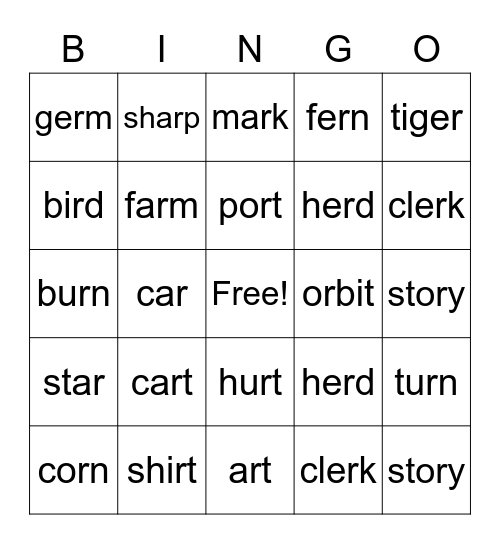 | B | I | N | G | O |
|---|---|---|---|---|
| germ | sharp | mark | fern | tiger |
| bird | farm | port | herd | clerk |
| burn | car | Free! | orbit | story |
| star | cart | hurt | herd | turn |
| corn | shirt | art | clerk | story |